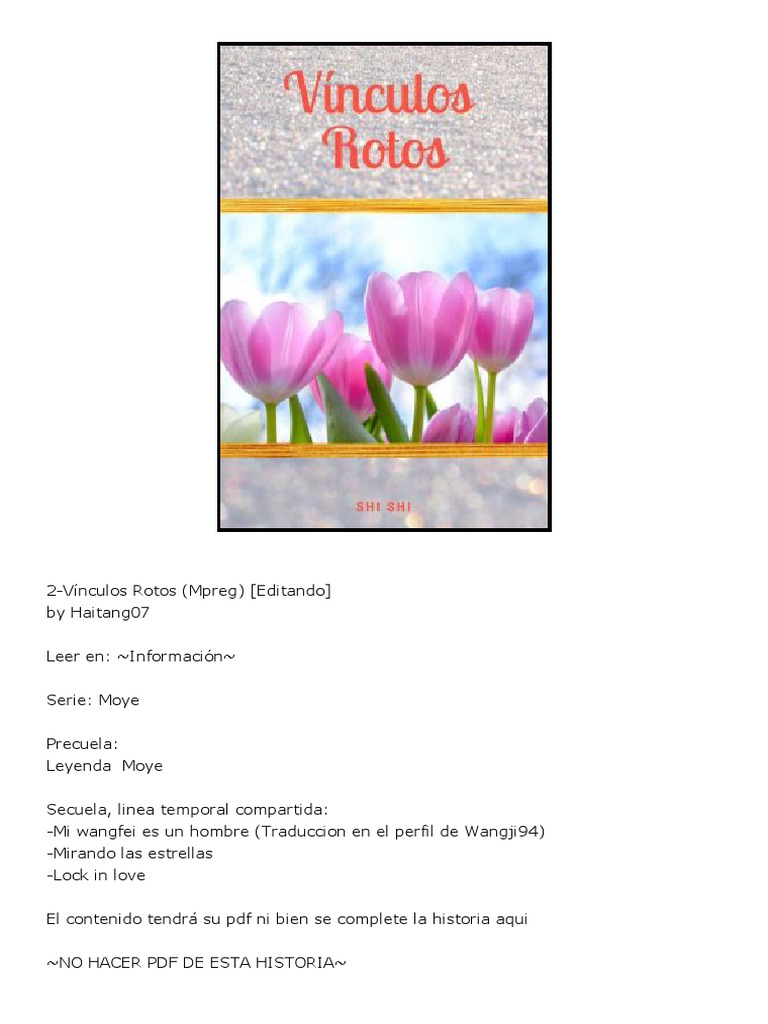 Vínculos Rotos

SHI SHI

2-Vínculos Rotos (Mpreg) [Editando]
by Haitang07

Leer en: ~Información~

Serie: Moye

Precuela:
Leyenda Moye

Secuela, linea temporal compartida:
-Mi wangfei es un hombre (Traduccion en el perfil de Wangji94)
-Mirando las estrellas
-Lock in love

El contenido tendrá su pdf ni bien se complete la historia aqui

~NO HACER PDF DE ESTA HISTORIA~